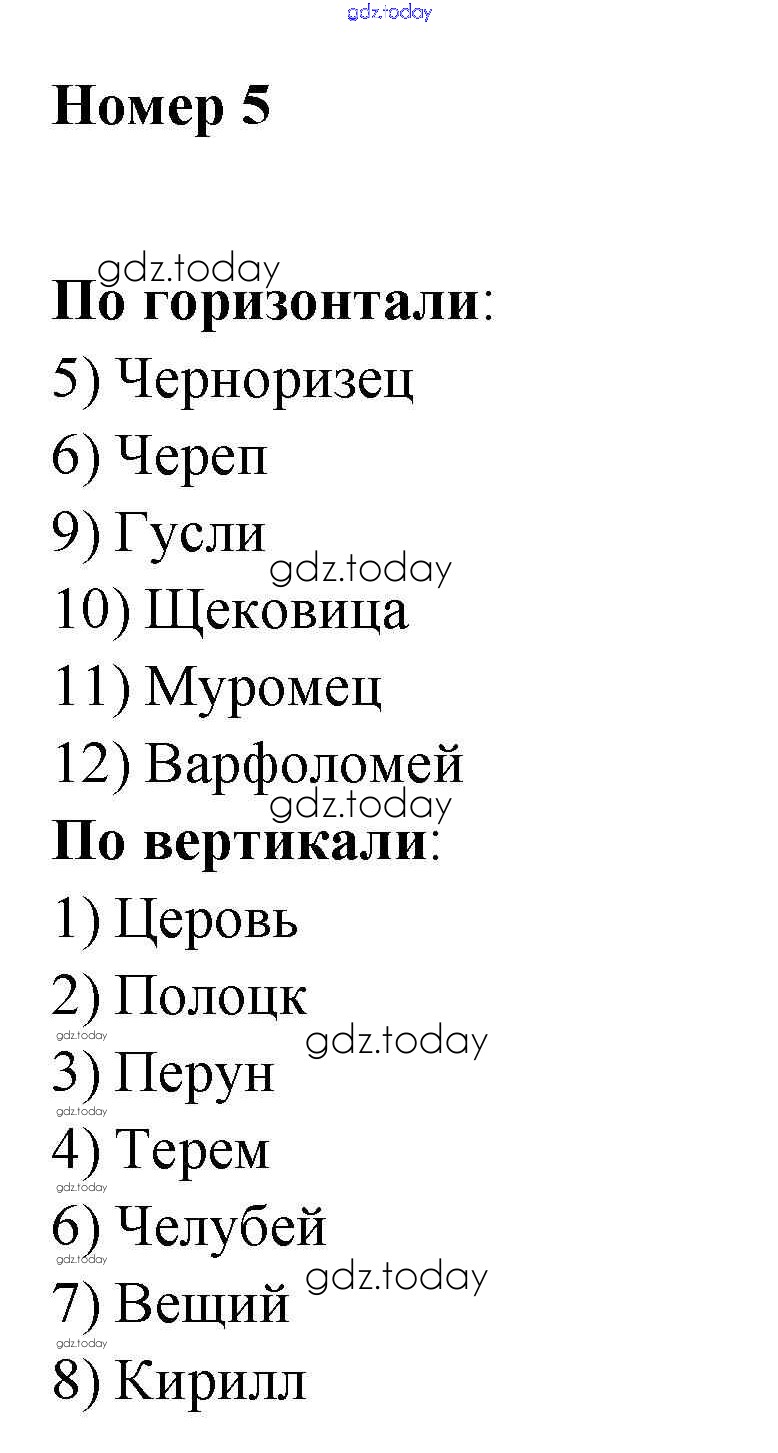 Номер 5

По горизонтали:

5) Черноризец

6) Череп

9) Гусли

10) Щековица

11) Муромец

12) Варфоломей

По вертикали:

1) Церовь

2) Полоцк

3) Перун

4) Терем

6) Челубей

7) Вещий

8) Кирилл

gdz.today